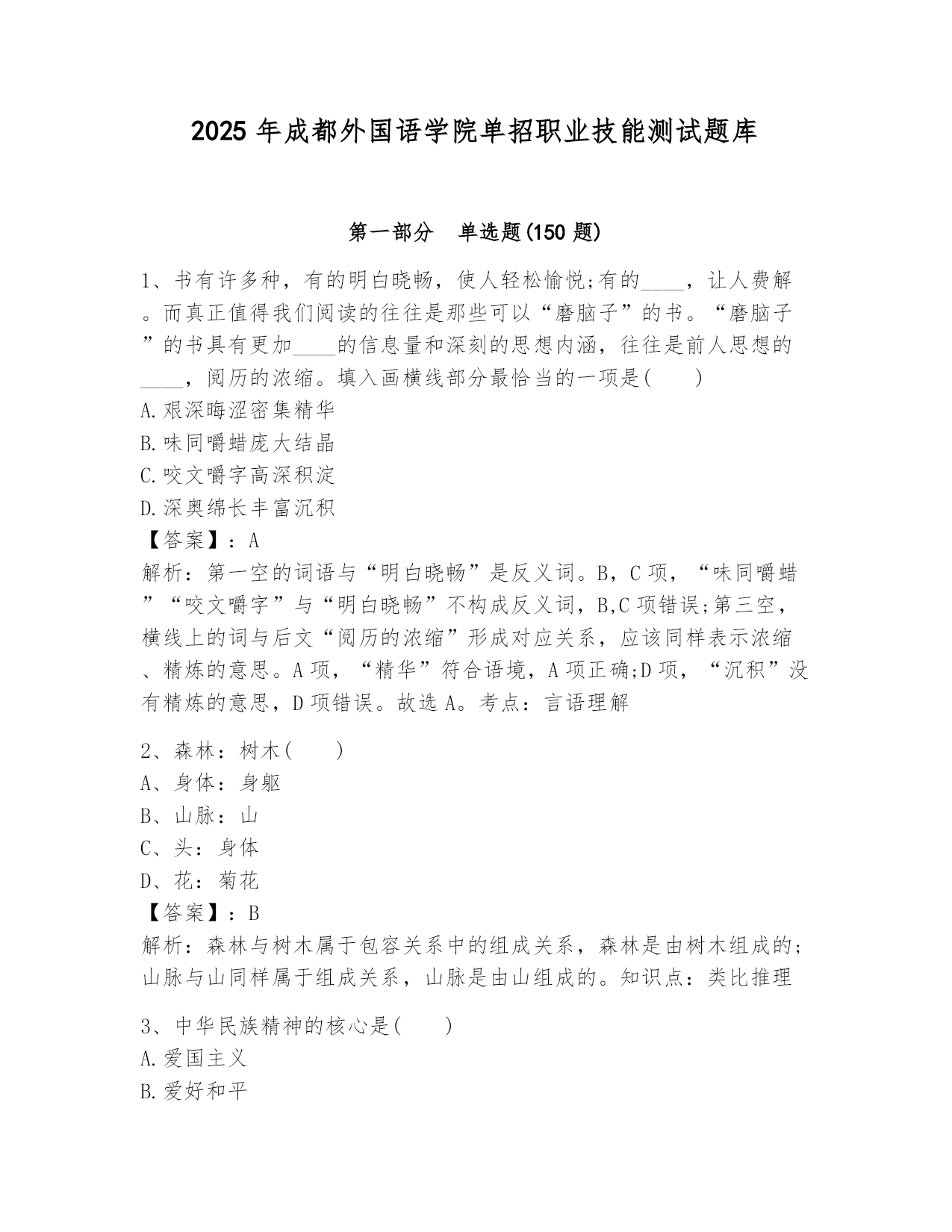 2025 年成都外国语学院单招职业技能测试题库

第一部分　单选题(150 题)

1、书有许多种，有的明白晓畅，使人轻松愉悦;有的____，让人费解。而真正值得我们阅读的往往是那些可以“磨脑子”的书。“磨脑子”的书具有更加____的信息量和深刻的思想内涵，往往是前人思想的____，阅历的浓缩。填入画横线部分最恰当的一项是(　　)
A.艰深晦涩密集精华
B.味同嚼蜡庞大结晶
C.咬文嚼字高深积淀
D.深奥绵长丰富沉积
【答案】：A
解析：第一空的词语与“明白晓畅”是反义词。B，C 项，“味同嚼蜡”“咬文嚼字”与“明白晓畅”不构成反义词，B,C 项错误;第三空，横线上的词与后文“阅历的浓缩”形成对应关系，应该同样表示浓缩、精炼的意思。A 项，“精华”符合语境，A 项正确;D 项，“沉积”没有精炼的意思，D 项错误。故选 A。考点：言语理解

2、森林：树木(　　)
A、身体：身躯
B、山脉：山
C、头：身体
D、花：菊花
【答案】：B
解析：森林与树木属于包容关系中的组成关系，森林是由树木组成的;山脉与山同样属于组成关系，山脉是由山组成的。知识点：类比推理

3、中华民族精神的核心是(　　)
A.爱国主义
B.爱好和平